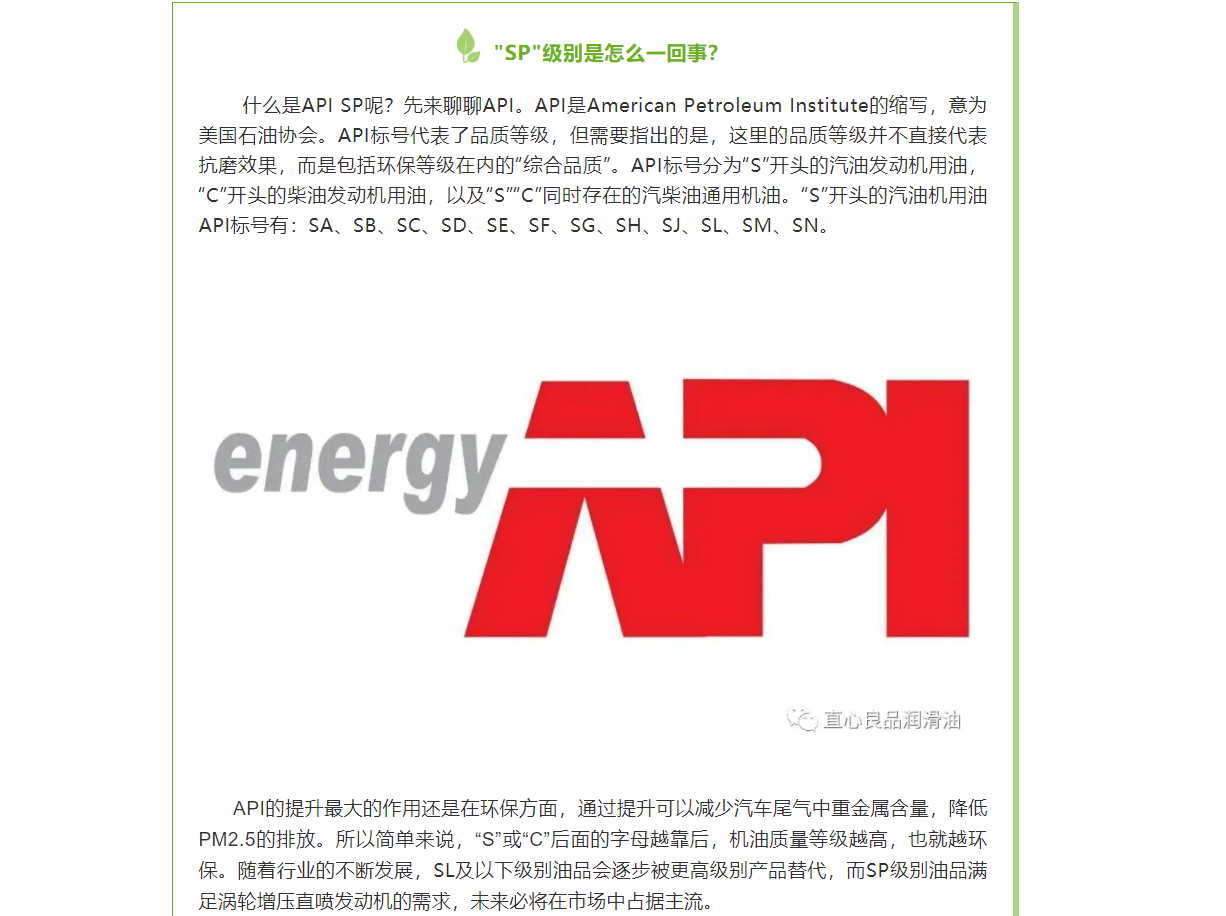 "SP"级别是怎么一回事?

什么是API SP呢？先来聊聊API。API是American Petroleum Institute的缩写，意为美国石油协会。API标号代表了品质等级，但需要指出的是，这里的品质等级并不直接代表抗磨效果，而是包括环保等级在内的“综合品质”。API标号分为“S”开头的汽油发动机用油，“C”开头的柴油发动机用油，以及“S”“C”同时存在的汽柴油通用机油。“S”开头的汽油机用油API标号有：SA、SB、SC、SD、SE、SF、SG、SH、SJ、SL、SM、SN。

energy API

直心良品润滑油

API的提升最大的作用还是在环保方面，通过提升可以减少汽车尾气中重金属含量，降低PM2.5的排放。所以简单来说，“S”或“C”后面的字母越靠后，机油质量等级越高，也就越环保。随着行业的不断发展，SL及以下级别油品会逐步被更高级别产品替代，而SP级别油品满足涡轮增压直喷发动机的需求，未来必将在市场中占据主流。